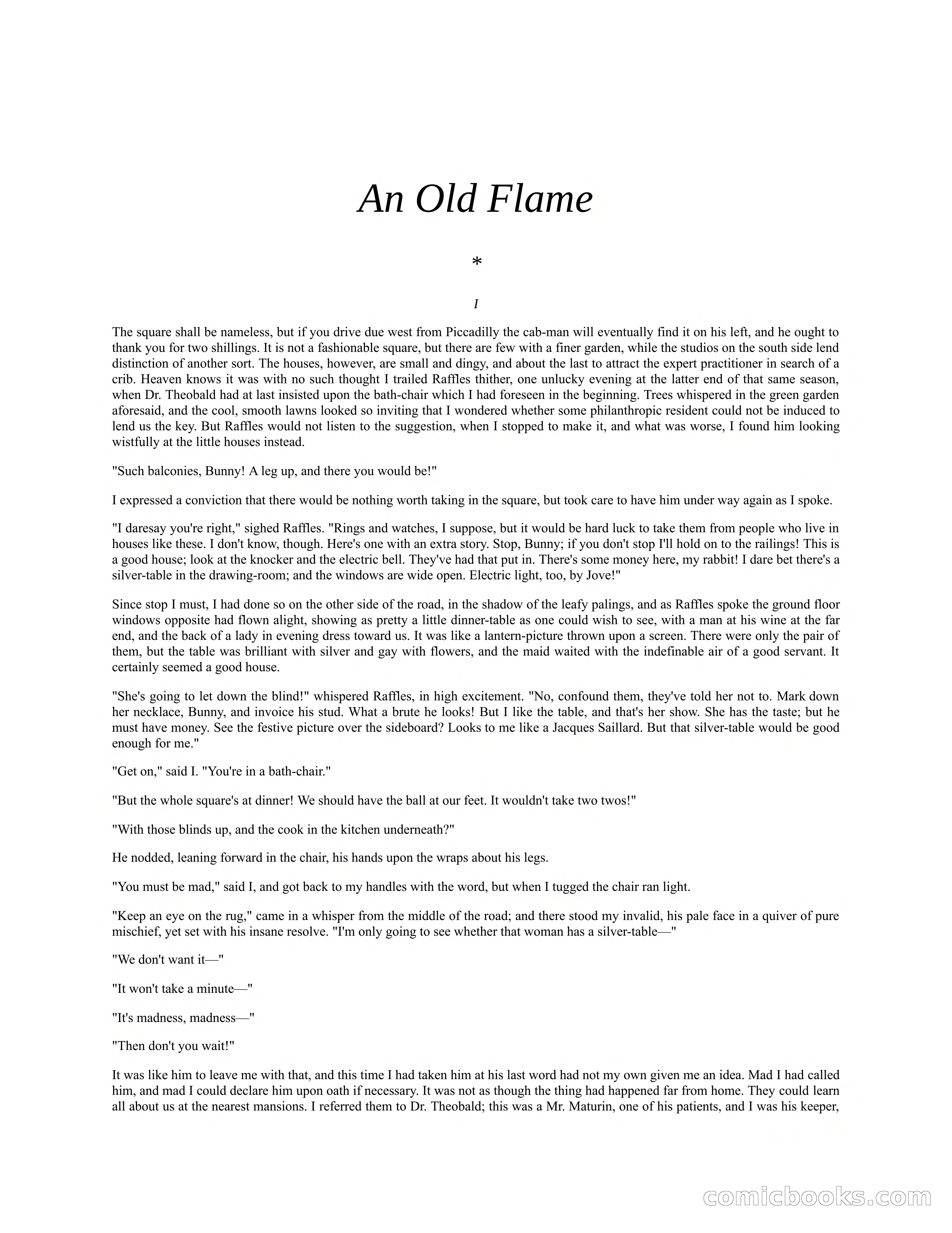 An Old Flame

*

I

The square shall be nameless, but if you drive due west from Piccadilly the cab-man will eventually find it on his left, and he ought to thank you for two shillings. It is not a fashionable square, but there are few with a finer garden, while the studios on the south side lend distinction of another sort. The houses, however, are small and dingy, and about the last to attract the expert practitioner in search of a crib. Heaven knows it was with no such thought I trailed Raffles thither, one unlucky evening at the latter end of that same season, when Dr. Theobald had at last insisted upon the bath-chair which I had foreseen in the beginning. Trees whispered in the green garden aforesaid, and the cool, smooth lawns looked so inviting that I wondered whether some philanthropic resident could not be induced to lend us the key. But Raffles would not listen to the suggestion, when I stopped to make it, and what was worse, I found him looking wistfully at the little houses instead.

"Such balconies, Bunny! A leg up, and there you would be!"

I expressed a conviction that there would be nothing worth taking in the square, but took care to have him under way again as I spoke.

"I daresay you're right," sighed Raffles. "Rings and watches, I suppose, but it would be hard luck to take them from people who live in houses like these. I don't know, though. Here's one with an extra story. Stop, Bunny; if you don't stop I'll hold on to the railings! This is a good house; look at the knocker and the electric bell. They've had that put in. There's some money here, my rabbit! I dare bet there's a silver-table in the drawing-room; and the windows are wide open. Electric light, too, by Jove!"

Since stop I must, I had done so on the other side of the road, in the shadow of the leafy palings, and as Raffles spoke the ground floor windows opposite had flown alight, showing as pretty a little dinner-table as one could wish to see, with a man at his wine at the far end, and the back of a lady in evening dress toward us. It was like a lantern-picture thrown upon a screen. There were only the pair of them, but the table was brilliant with silver and gay with flowers, and the maid waited with the indefinable air of a good servant. It certainly seemed a good house.

"She's going to let down the blind!" whispered Raffles, in high excitement. "No, confound them, they've told her not to. Mark down her necklace, Bunny, and invoice his stud. What a brute he looks! But I like the table, and that's her show. She has the taste; but he must have money. See the festive picture over the sideboard? Looks to me like a Jacques Saillard. But that silver-table would be good enough for me."

"Get on," said I. "You're in a bath-chair."

"But the whole square's at dinner! We should have the ball at our feet. It wouldn't take two twos!"

"With those blinds up, and the cook in the kitchen underneath?"

He nodded, leaning forward in the chair, his hands upon the wraps about his legs.

"You must be mad," said I, and got back to my handles with the word, but when I tugged the chair ran light.

"Keep an eye on the rug," came in a whisper from the middle of the road; and there stood my invalid, his pale face in a quiver of pure mischief, yet set with his insane resolve. "I'm only going to see whether that woman has a silver-table—"

"We don't want it—"

"It won't take a minute—"

"It's madness, madness—"

"Then don't you wait!"

It was like him to leave me with that, and this time I had taken him at his last word had not my own given me an idea. Mad I had called him, and mad I could declare him upon oath if necessary. It was not as though the thing had happened far from home. They could learn all about us at the nearest mansions. I referred them to Dr. Theobald; this was a Mr. Maturin, one of his patients, and I was his keeper,

comicbooks.com